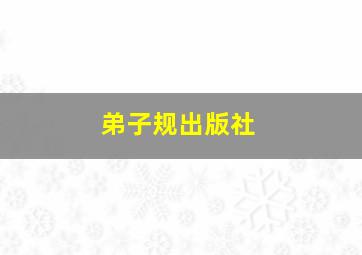 弟子规出版社